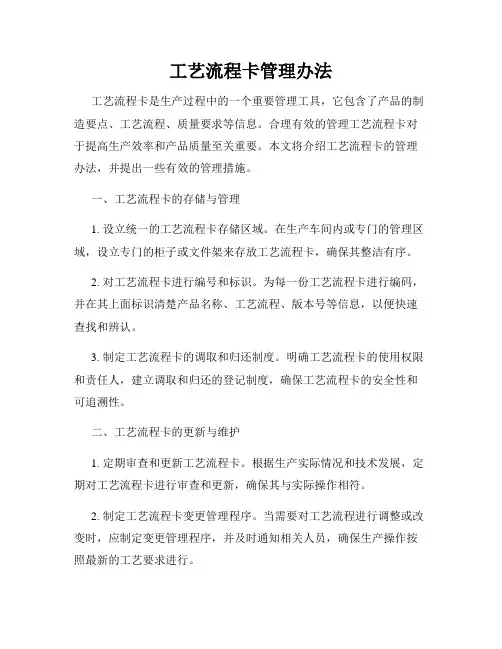 工艺流程卡管理办法

工艺流程卡是生产过程中的一个重要管理工具，它包含了产品的制造要点、工艺流程、质量要求等信息。合理有效的管理工艺流程卡对于提高生产效率和产品质量至关重要。本文将介绍工艺流程卡的管理办法，并提出一些有效的管理措施。

一、工艺流程卡的存储与管理

1. 设立统一的工艺流程卡存储区域。在生产车间内或专门的管理区域，设立专门的柜子或文件架来存放工艺流程卡，确保其整洁有序。

2. 对工艺流程卡进行编号和标识。为每一份工艺流程卡进行编码，并在其上面标识清楚产品名称、工艺流程、版本号等信息，以便快速查找和辨认。

3. 制定工艺流程卡的调取和归还制度。明确工艺流程卡的使用权限和责任人，建立调取和归还的登记制度，确保工艺流程卡的安全性和可追溯性。

二、工艺流程卡的更新与维护

1. 定期审查和更新工艺流程卡。根据生产实际情况和技术发展，定期对工艺流程卡进行审查和更新，确保其与实际操作相符。

2. 制定工艺流程卡变更管理程序。当需要对工艺流程进行调整或改变时，应制定变更管理程序，并及时通知相关人员，确保生产操作按照最新的工艺要求进行。